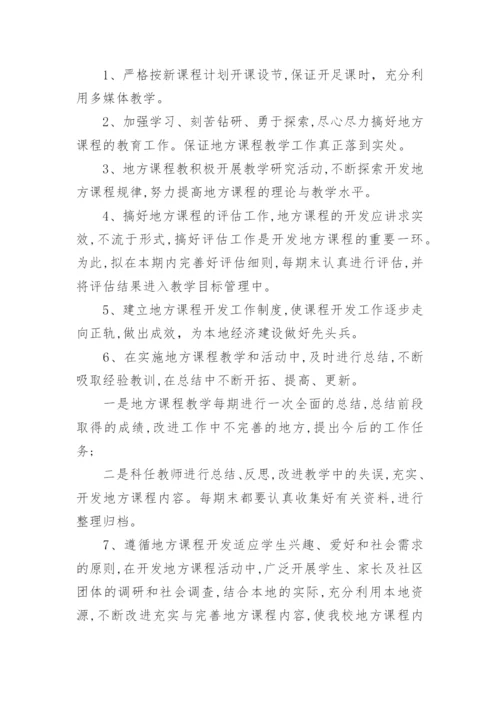 1、严格按新课程计划开课设节,保证开足课时，充分利用多媒体教学。

2、加强学习、刻苦钻研、勇于探索,尽心尽力搞好地方课程的教育工作。保证地方课程教学工作真正落到实处。

3、地方课程教积极开展教学研究活动,不断探索开发地方课程规律,努力提高地方课程的理论与教学水平。

4、搞好地方课程的评估工作,地方课程的开发应讲求实效,不流于形式,搞好评估工作是开发地方课程的重要一环。为此,拟在本期内完善好评估细则,每期末认真进行评估,并将评估结果进入教学目标管理中。

5、建立地方课程开发工作制度,使课程开发工作逐步走向正轨,做出成效，为本地经济建设做好先头兵。

6、在实施地方课程教学和活动中,及时进行总结,不断吸取经验教训,在总结中不断开拓、提高、更新。

一是地方课程教学每期进行一次全面的总结,总结前段取得的成绩,改进工作中不完善的地方,提出今后的工作任务;

二是科任教师进行总结、反思,改进教学中的失误,充实、开发地方课程内容。每期末都要认真收集好有关资料,进行整理归档。

7、遵循地方课程开发适应学生兴趣、爱好和社会需求的原则,在开发地方课程活动中,广泛开展学生、家长及社区团体的调研和社会调查,结合本地的实际,充分利用本地资源,不断改进充实与完善地方课程内容,使我校地方课程内